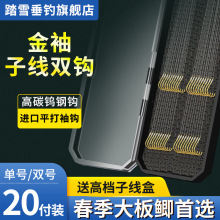 踏雪垂钓旗舰店

金袖
子线双钩

高碳钨钢钩
进口平打袖钩

单号/双号
20付装

送高档子线盒
春季大板鲫首选